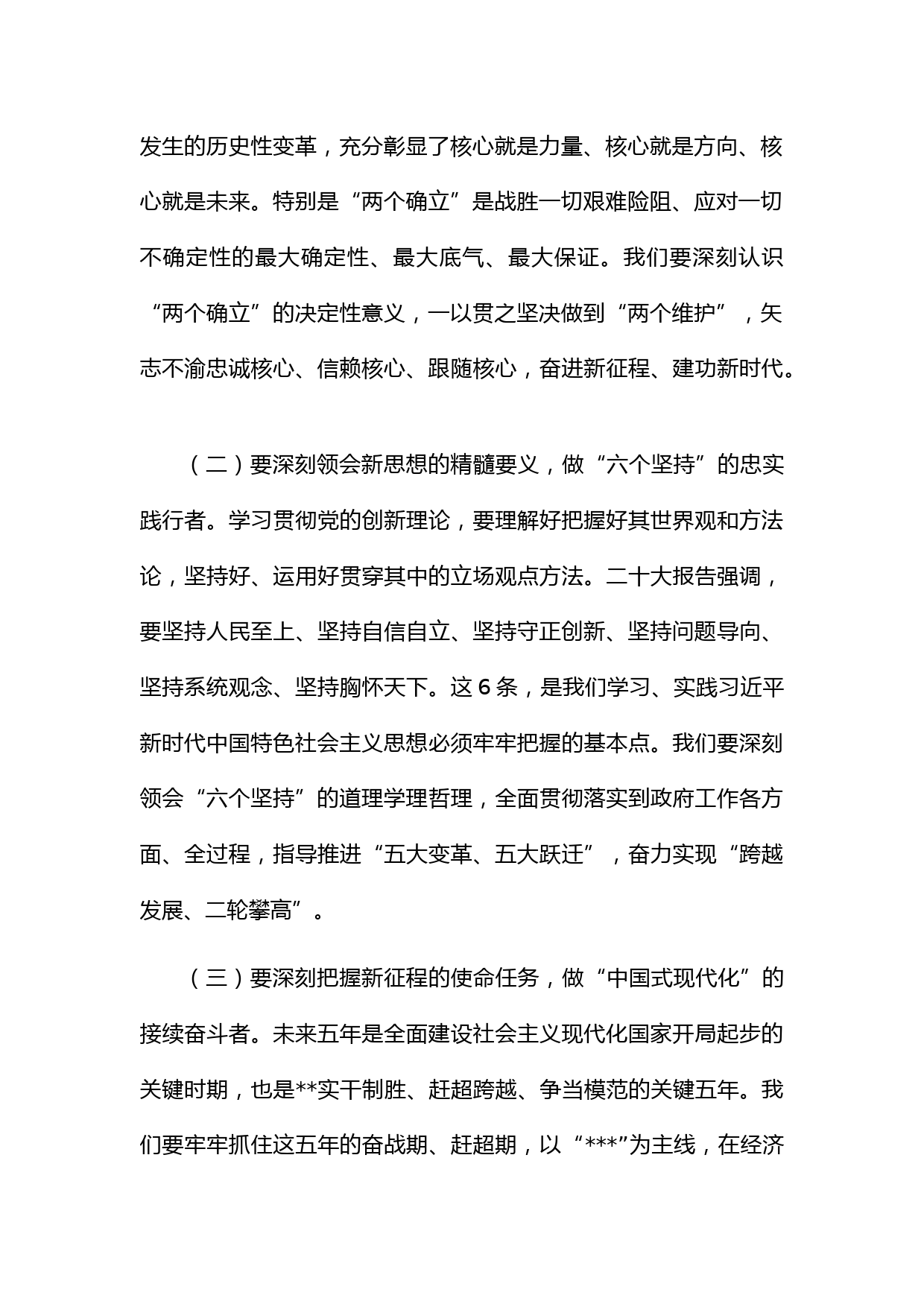 发生的历史性变革，充分彰显了核心就是力量、核心就是方向、核心就是未来。特别是“两个确立”是战胜一切艰难险阻、应对一切不确定性的最大确定性、最大底气、最大保证。我们要深刻认识“两个确立”的决定性意义，一以贯之坚决做到“两个维护”，矢志不渝忠诚核心、信赖核心、跟随核心，奋进新征程、建功新时代。

（二）要深刻领会新思想的精髓要义，做“六个坚持”的忠实践行者。学习贯彻党的创新理论，要理解好把握好其世界观和方法论，坚持好、运用好贯穿其中的立场观点方法。二十大报告强调，要坚持人民至上、坚持自信自立、坚持守正创新、坚持问题导向、坚持系统观念、坚持胸怀天下。这 6 条，是我们学习、实践习近平新时代中国特色社会主义思想必须牢牢把握的基本点。我们要深刻领会“六个坚持”的道理学理哲理，全面贯彻落实到政府工作各方面、全过程，指导推进“五大变革、五大跃迁”，奋力实现“跨越发展、二轮攀高”。

（三）要深刻把握新征程的使命任务，做“中国式现代化”的接续奋斗者。未来五年是全面建设社会主义现代化国家开局起步的关键时期，也是**实干制胜、赶超跨越、争当模范的关键五年。我们要牢牢抓住这五年的奋战期、赶超期，以“***”为主线，在经济